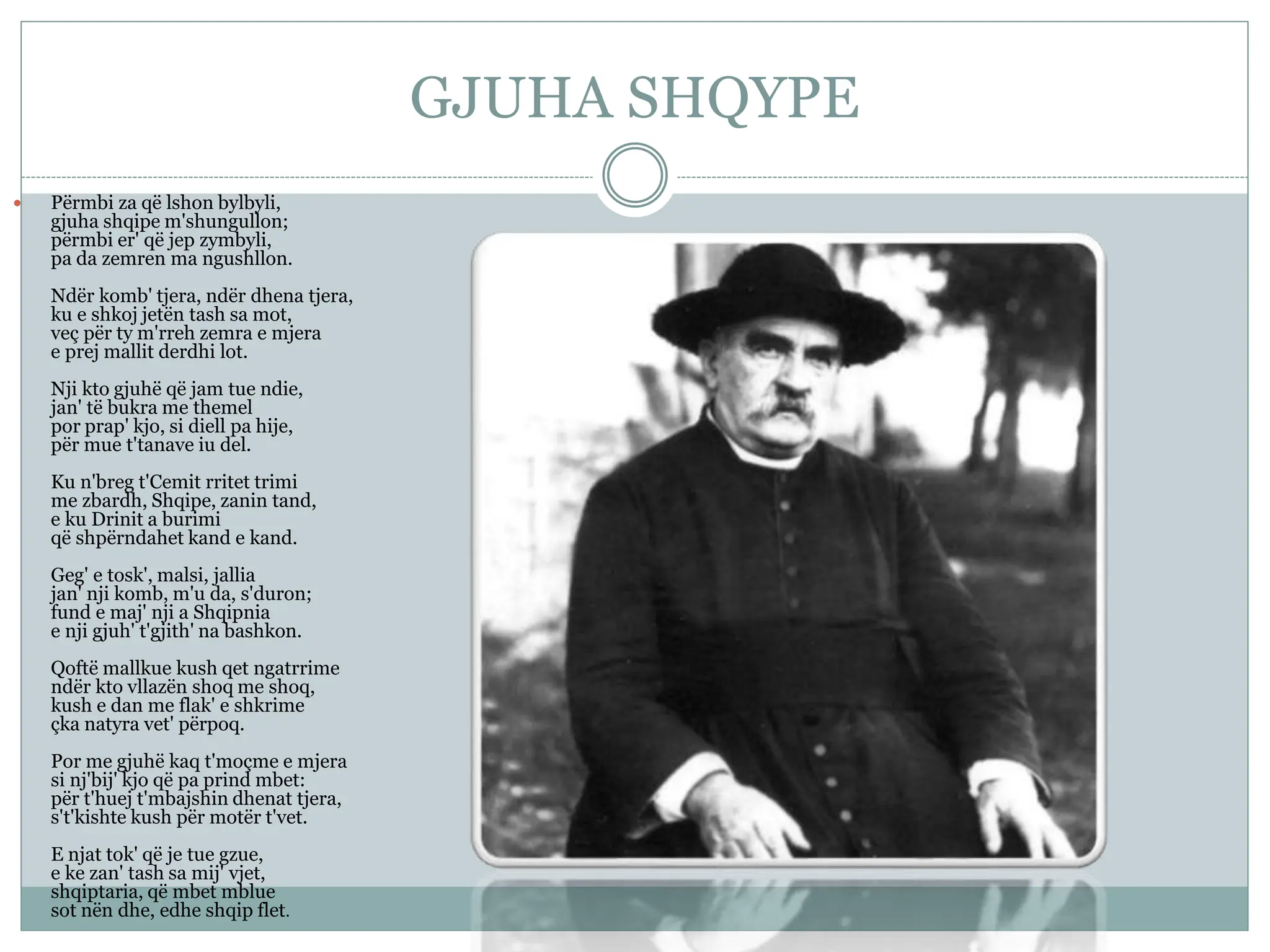 GJUHA SHQYPE

Përmbi za që lshon bylbyli,
gjuha shqipe m'shungullon;
përmbi er' që jep zymbyli,
pa da zemren ma ngushllon.

Ndër komb' tjera, ndër dhena tjera,
ku e shkoj jetën tash sa mot,
veç për ty m'rreh zemra e mjera
e prej mallit derdhi lot.

Nji kto gjuhë që jam tue ndie,
jan' të bukra me themel
por prap' kjo, si diell pa hije,
për mue t'tanave iu del.

Ku n'breg t'Cemit rritet trimi
me zbardh, Shqipe, zanin tand,
e ku Drinit a burimi
që shpërndahet kand e kand.

Geg' e tosk', malsi, jallia
jan' nji komb, m'u da, s'duron;
fund e maj' nji a Shqipnia
e nji gjuh' t'gjith' na bashkon.

Qoftë mallkue kush qet ngatrrime
ndër kto vllazën shoq me shoq,
kush e dan me flak' e shkrime
çka natyra vet' përpoq.

Por me gjuhë kaq t'moçme e mjera
si nj'bij' kjo që pa prind mbet:
për t'huej t'mbajshin dhenat tjera,
s't'kishte kush për motër t'vet.

E njat tok' që je tue gzue,
e ke zan' tash sa mij' vjet,
shqiptaria, që mbet mblue
sot nën dhe, edhe shqip flet.